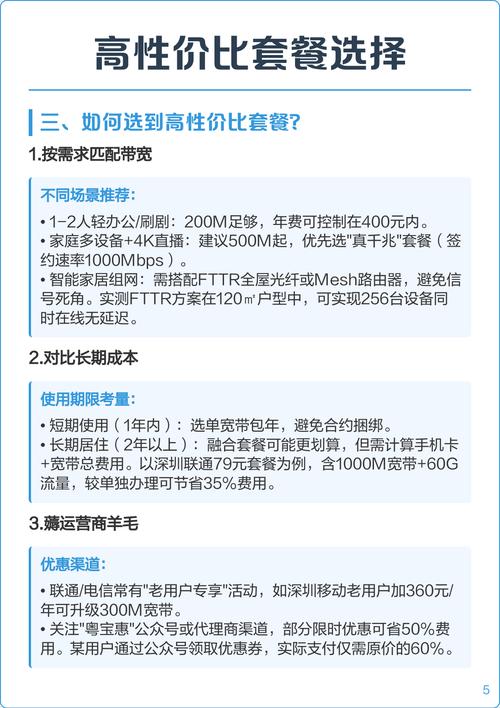 高性价比套餐选择

三、如何选到高性价比套餐?

1.按需求匹配带宽

不同场景推荐:

• 1-2人轻办公/刷剧：200M足够，年费可控制在400元内。
• 家庭多设备+4K直播：建议500M起，优先选"真千兆"套餐（签约速率1000Mbps）。
• 智能家居组网：需搭配FTTR全屋光纤或Mesh路由器，避免信号死角。实测FTTR方案在120㎡户型中，可实现256台设备同时在线无延迟。

2.对比长期成本

使用期限考量:

• 短期使用（1年内）：选单宽带包年，避免合约捆绑。
• 长期居住（2年以上）：融合套餐可能更划算，但需计算手机卡+宽带总费用。以深圳联通79元套餐为例，含1000M宽带+60G流量，较单独办理可节省35%费用。

3.薅运营商羊毛

优惠渠道:

• 联通/电信常有"老用户专享"活动，如深圳移动老用户加360元/年可升级300M宽带。
• 关注"粤宝惠"公众号或代理商渠道，部分限时优惠可省50%费用。某用户通过公众号领取优惠券，实际支付仅需原价的60%。

5